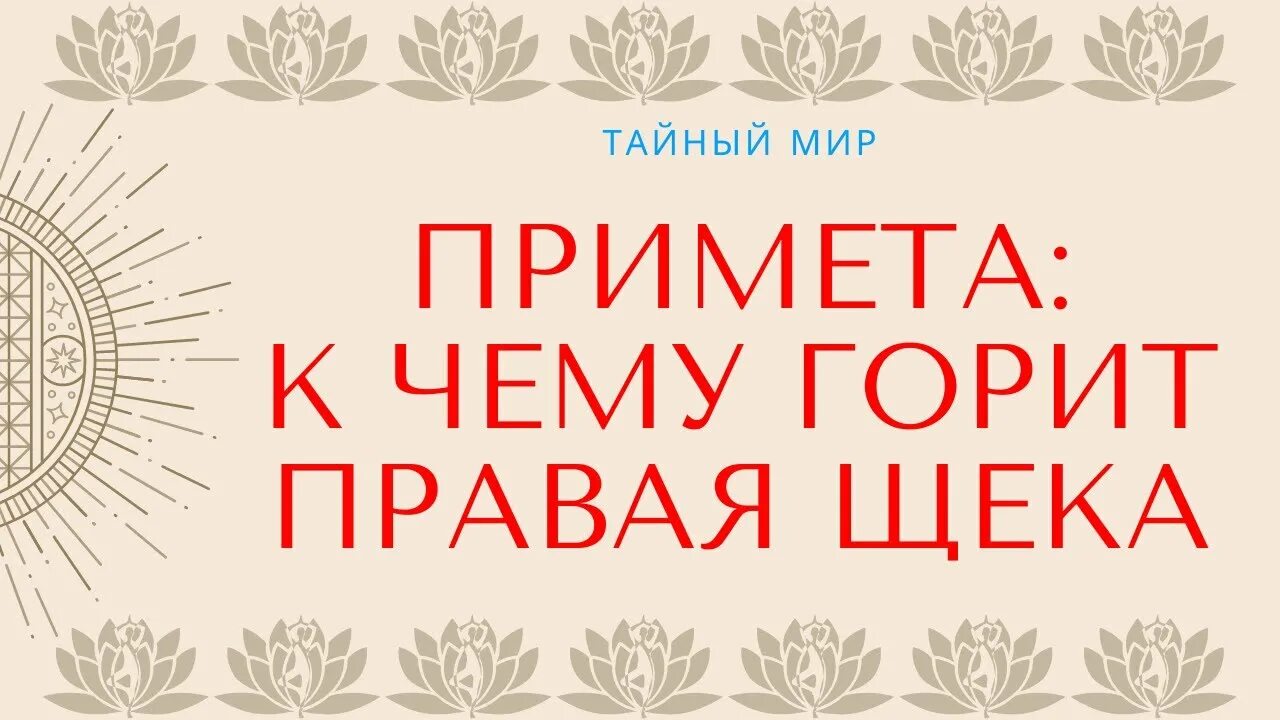 ТАЙНЫЙ МИР

ПРИМЕТА:
К ЧЕМУ ГОРИТ
ПРАВАЯ ЩЕКА